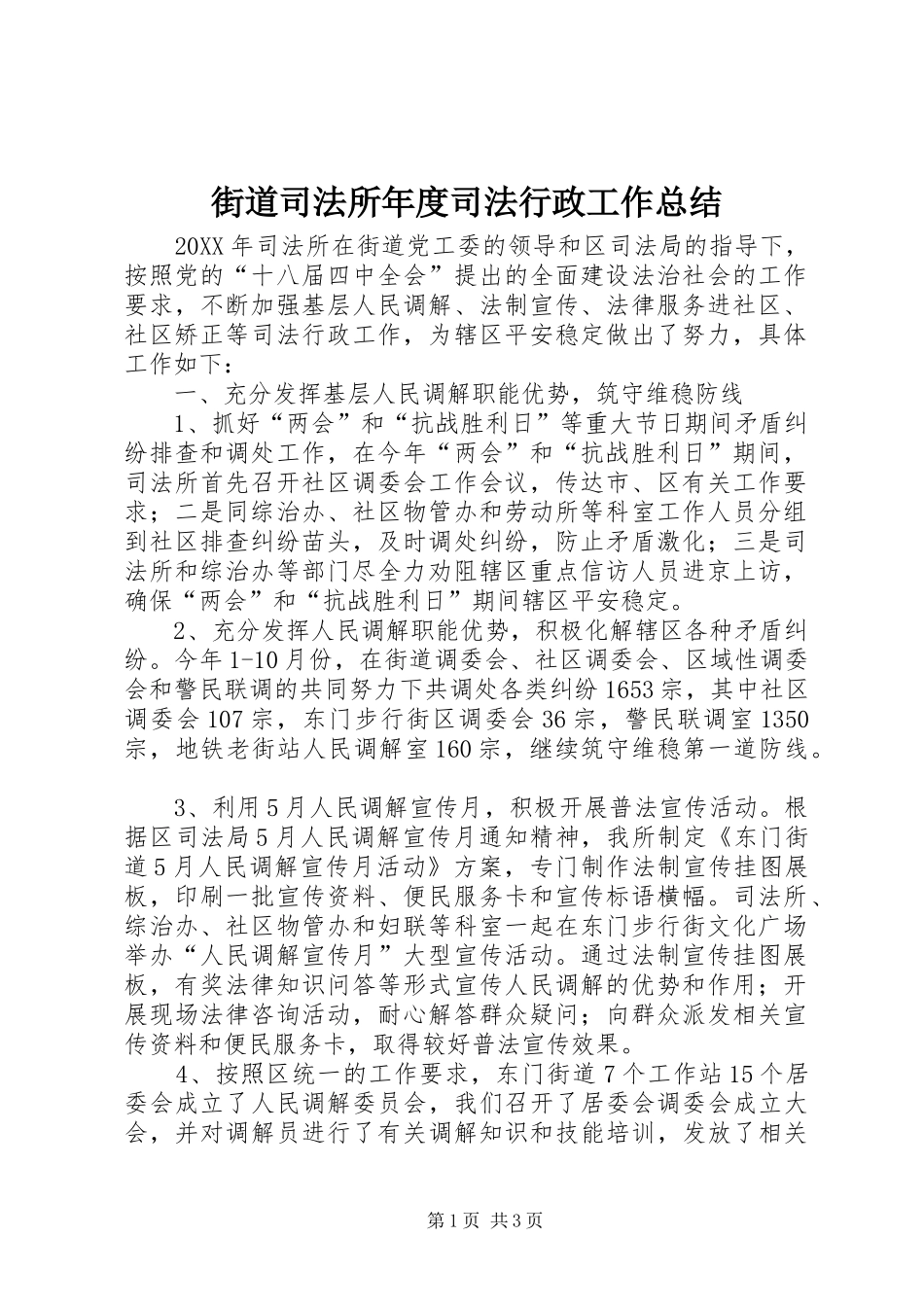 街道司法所年度司法行政工作总结

20XX年司法所在街道党工委的领导和区司法局的指导下，按照党的“十八届四中全会”提出的全面建设法治社会的工作要求，不断加强基层人民调解、法制宣传、法律服务进社区、社区矫正等司法行政工作，为辖区平安稳定做出了努力，具体工作如下：

一、充分发挥基层人民调解职能优势，筑守维稳防线

1、抓好“两会”和“抗战胜利日”等重大节日期间矛盾纠纷排查和调处工作，在今年“两会”和“抗战胜利日”期间，司法所首先召开社区调委会工作会议，传达市、区有关工作要求；二是同综治办、社区物管办和劳动所等科室工作人员分组到社区排查纠纷苗头，及时调处纠纷，防止矛盾激化；三是司法所和综治办等部门尽全力劝阻辖区重点信访人员进京上访，确保“两会”和“抗战胜利日”期间辖区平安稳定。

2、充分发挥人民调解职能优势，积极化解辖区各种矛盾纠纷。今年1-10月份，在街道调委会、社区调委会、区域性调委会和警民联调的共同努力下共调处各类纠纷1653宗，其中社区调委会107宗，东门步行街区调委会36宗，警民联调室1350宗，地铁老街站人民调解室160宗，继续筑守维稳第一道防线。

3、利用5月人民调解宣传月，积极开展普法宣传活动。根据区司法局5月人民调解宣传月通知精神，我所制定《东门街道5月人民调解宣传月活动》方案，专门制作法制宣传挂图展板，印刷一批宣传资料、便民服务卡和宣传标语横幅。司法所、综治办、社区物管办和妇联等科室一起在东门步行街文化广场举办“人民调解宣传月”大型宣传活动。通过法制宣传挂图展板，有奖法律知识问答等形式宣传人民调解的优势和作用；开展现场法律咨询活动，耐心解答群众疑问；向群众派发相关宣传资料和便民服务卡，取得较好普法宣传效果。

4、按照区统一的工作要求，东门街道7个工作站15个居委会成立了人民调解委员会，我们召开了居委会调委会成立大会，并对调解员进行了有关调解知识和技能培训，发放了相关

第1页 共3页